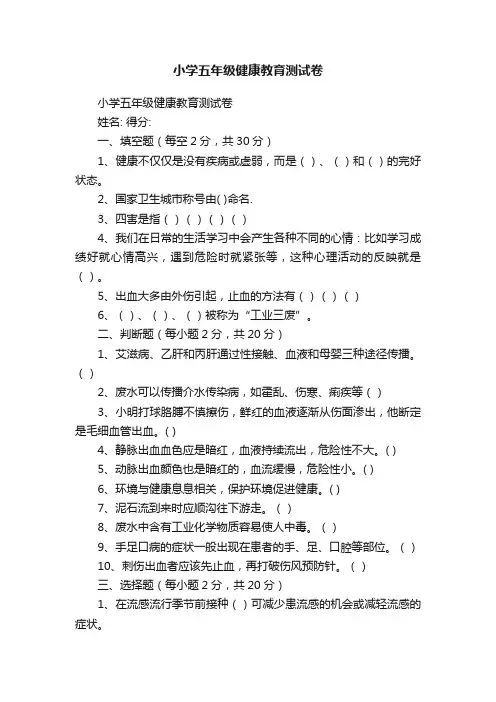 小学五年级健康教育测试卷

小学五年级健康教育测试卷

姓名: 得分:

一、填空题（每空 2 分，共 30 分）

1、健康不仅仅是没有疾病或虚弱，而是（ ）、（ ）和（ ）的完好状态。

2、国家卫生城市称号由( )命名.

3、四害是指（ ）（ ）（ ）（ ）

4、我们在日常的生活学习中会产生各种不同的心情：比如学习成绩好就心情高兴，遇到危险时就紧张等，这种心理活动的反映就是（ ）。

5、出血大多由外伤引起，止血的方法有（ ）（ ）（ ）

6、（ ）、（ ）、（ ）被称为“工业三废”。

二、判断题（每小题 2 分，共 20 分）

1、艾滋病、乙肝和丙肝通过性接触、血液和母婴三种途径传播。（ ）

2、废水可以传播介水传染病，如霍乱、伤寒、痢疾等（ ）

3、小明打球胳膊不慎擦伤，鲜红的血液逐渐从伤面渗出，他断定是毛细血管出血。( )

4、静脉出血血色应是暗红，血液持续流出，危险性不大。( )

5、动脉出血颜色也是暗红的，血流缓慢，危险性小。( )

6、环境与健康息息相关，保护环境促进健康。( )

7、泥石流到来时应顺沟往下游走。（ ）

8、废水中含有工业化学物质容易使人中毒。（ ）

9、手足口病的症状一般出现在患者的手、足、口腔等部位。（ ）

10、刺伤出血者应该先止血，再打破伤风预防针。（ ）

三、选择题（每小题 2 分，共 20 分）

1、在流感流行季节前接种（ ）可减少患流感的机会或减轻流感的症状。